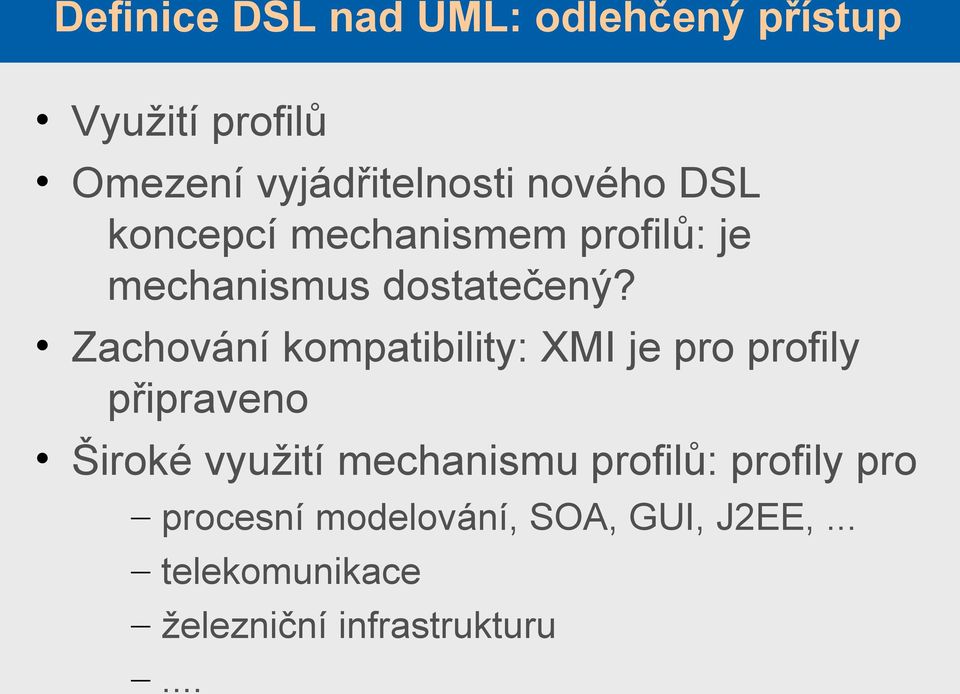 Definice DSL nad UML: odlehčený přístup

• Využití profilů
• Omezení vyjádřitelnosti nového DSL koncepcí mechanismem profilů: je mechanismus dostatečený?
• Zachování kompatibility: XMI je pro profily připraveno
• Široké využití mechanismu profilů: profily pro
– procesní modelování, SOA, GUI, J2EE, ...
– telekomunikace
– železniční infrastrukturu
– ....